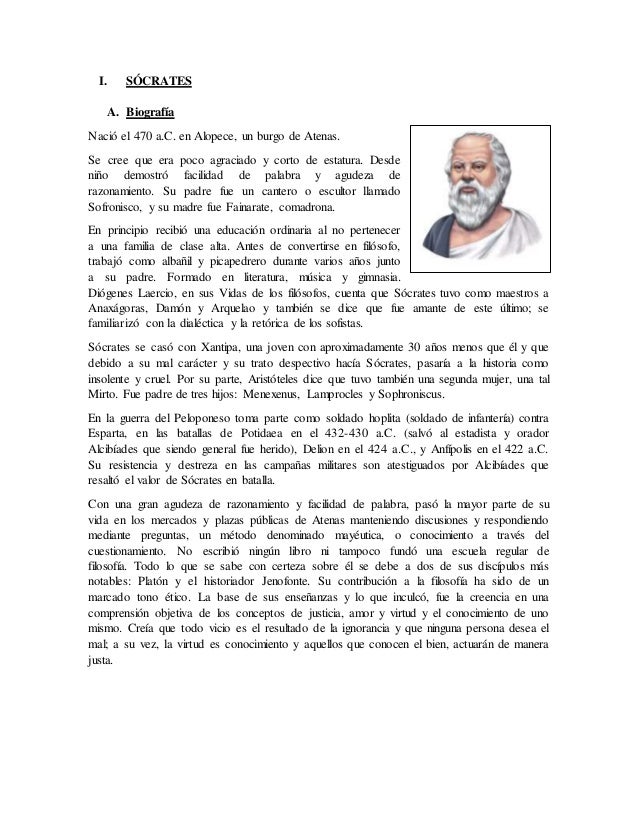 I. SÓCRATES

A. Biografía

Nació el 470 a.C. en Alopece, un burgo de Atenas.

Se cree que era poco agraciado y corto de estatura. Desde niño demostró facilidad de palabra y agudeza de razonamiento. Su padre fue un cantero o escultor llamado Sofronisco, y su madre fue Fainarate, comadrona.

En principio recibió una educación ordinaria al no pertenecer a una familia de clase alta. Antes de convertirse en filósofo, trabajó como albañil y picapedrero durante varios años junto a su padre. Formado en literatura, música y gimnasia. Diógenes Laercio, en sus Vidas de los filósofos, cuenta que Sócrates tuvo como maestros a Anaxágoras, Damón y Arquelao y también se dice que fue amante de este último; se familiarizó con la dialéctica y la retórica de los sofistas.

Sócrates se casó con Xantipa, una joven con aproximadamente 30 años menos que él y que debido a su mal carácter y su trato despectivo hacía Sócrates, pasaría a la historia como insolente y cruel. Por su parte, Aristóteles dice que tuvo también una segunda mujer, una tal Mirto. Fue padre de tres hijos: Menexenus, Lamprocles y Sophroniscus.

En la guerra del Peloponeso toma parte como soldado hoplita (soldado de infantería) contra Esparta, en las batallas de Potidaea en el 432-430 a.C. (salvó al estadista y orador Alcibíades que siendo general fue herido), Delion en el 424 a.C., y Anfípolis en el 422 a.C. Su resistencia y destreza en las campañas militares son atestiguados por Alcibíades que resaltó el valor de Sócrates en batalla.

Con una gran agudeza de razonamiento y facilidad de palabra, pasó la mayor parte de su vida en los mercados y plazas públicas de Atenas manteniendo discusiones y respondiendo mediante preguntas, un método denominado mayéutica, o conocimiento a través del cuestionamiento. No escribió ningún libro ni tampoco fundó una escuela regular de filosofía. Todo lo que se sabe con certeza sobre él se debe a dos de sus discípulos más notables: Platón y el historiador Jenofonte. Su contribución a la filosofía ha sido de un marcado tono ético. La base de sus enseñanzas y lo que inculcó, fue la creencia en una comprensión objetiva de los conceptos de justicia, amor y virtud y el conocimiento de uno mismo. Creía que todo vicio es el resultado de la ignorancia y que ninguna persona desea el mal; a su vez, la virtud es conocimiento y aquellos que conocen el bien, actuarán de manera justa.